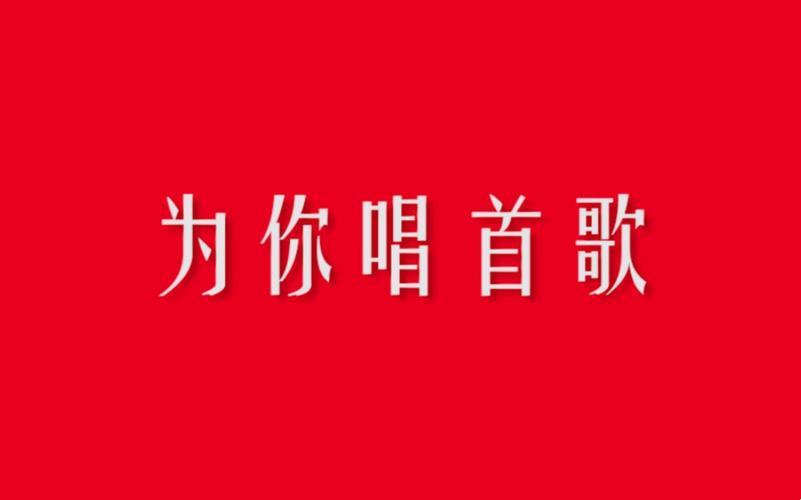 为你唱首歌